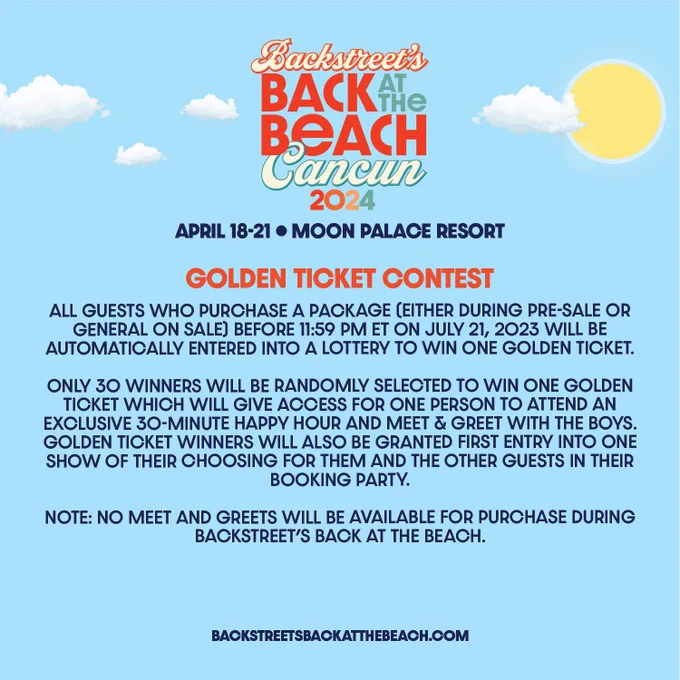 Backstreet's
BACK AT the
BeACH
Cancun
2024

APRIL 18-21 • MOON PALACE RESORT

GOLDEN TICKET CONTEST

ALL GUESTS WHO PURCHASE A PACKAGE (EITHER DURING PRE-SALE OR GENERAL ON SALE) BEFORE 11:59 PM ET ON JULY 21, 2023 WILL BE AUTOMATICALLY ENTERED INTO A LOTTERY TO WIN ONE GOLDEN TICKET.

ONLY 30 WINNERS WILL BE RANDOMLY SELECTED TO WIN ONE GOLDEN TICKET WHICH WILL GIVE ACCESS FOR ONE PERSON TO ATTEND AN EXCLUSIVE 30-MINUTE HAPPY HOUR AND MEET & GREET WITH THE BOYS. GOLDEN TICKET WINNERS WILL ALSO BE GRANTED FIRST ENTRY INTO ONE SHOW OF THEIR CHOOSING FOR THEM AND THE OTHER GUESTS IN THEIR BOOKING PARTY.

NOTE: NO MEET AND GREETS WILL BE AVAILABLE FOR PURCHASE DURING BACKSTREET'S BACK AT THE BEACH.

BACKSTREETSBACKATTHEBEACH.COM